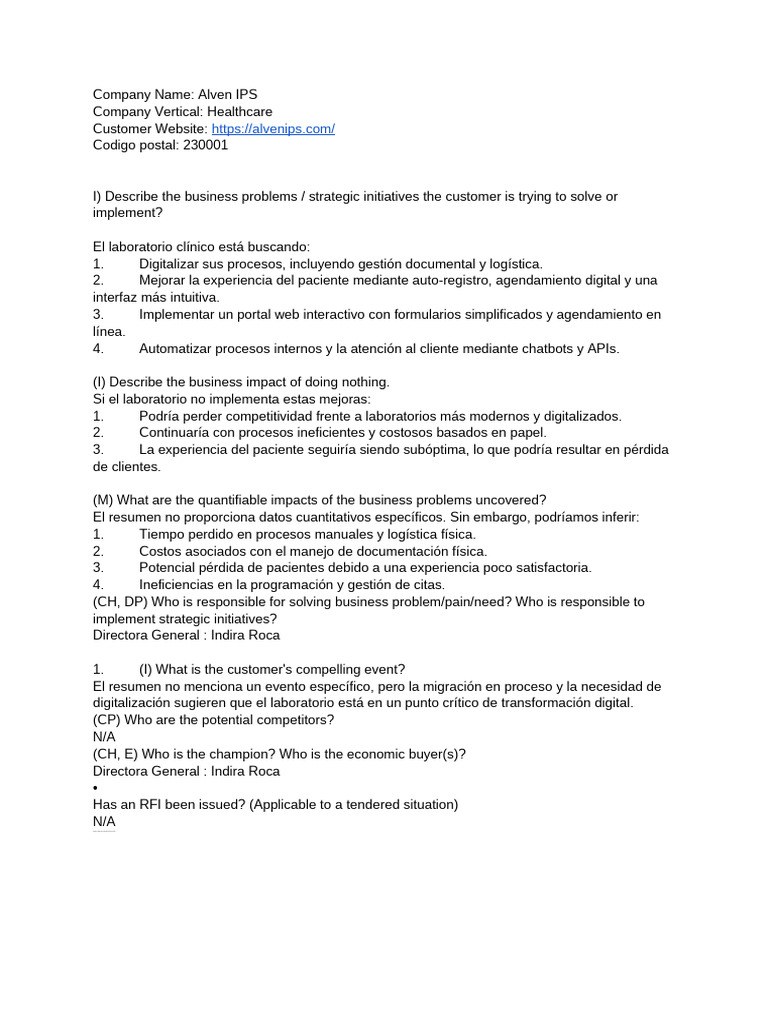 Company Name: Alven IPS
Company Vertical: Healthcare
Customer Website: https://alvenips.com/
Codigo postal: 230001

I) Describe the business problems / strategic initiatives the customer is trying to solve or implement?

El laboratorio clínico está buscando:
1. Digitalizar sus procesos, incluyendo gestión documental y logística.
2. Mejorar la experiencia del paciente mediante auto-registro, agendamiento digital y una interfaz más intuitiva.
3. Implementar un portal web interactivo con formularios simplificados y agendamiento en línea.
4. Automatizar procesos internos y la atención al cliente mediante chatbots y APIs.

(I) Describe the business impact of doing nothing.
Si el laboratorio no implementa estas mejoras:
1. Podría perder competitividad frente a laboratorios más modernos y digitalizados.
2. Continuaría con procesos ineficientes y costosos basados en papel.
3. La experiencia del paciente seguiría siendo subóptima, lo que podría resultar en pérdida de clientes.

(M) What are the quantifiable impacts of the business problems uncovered?
El resumen no proporciona datos cuantitativos específicos. Sin embargo, podríamos inferir:
1. Tiempo perdido en procesos manuales y logística física.
2. Costos asociados con el manejo de documentación física.
3. Potencial pérdida de pacientes debido a una experiencia poco satisfactoria.
4. Ineficiencias en la programación y gestión de citas.
(CH, DP) Who is responsible for solving business problem/pain/need? Who is responsible to implement strategic initiatives?
Directora General : Indira Roca

1. (I) What is the customer's compelling event?
El resumen no menciona un evento específico, pero la migración en proceso y la necesidad de digitalización sugieren que el laboratorio está en un punto crítico de transformación digital.
(CP) Who are the potential competitors?
N/A
(CH, E) Who is the champion? Who is the economic buyer(s)?
Directora General : Indira Roca
•
Has an RFI been issued? (Applicable to a tendered situation)
N/A